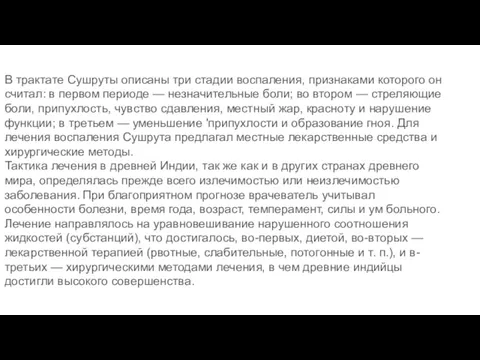 В трактате Сушруты описаны три стадии воспаления, признаками которого он считал: в первом периоде — незначительные боли; во втором — стреляющие боли, припухлость, чувство сдавления, местный жар, красноту и нарушение функции; в третьем — уменьшение 'припухлости и образование гноя. Для лечения воспаления Сушрута предлагал местные лекарственные средства и хирургические методы.
Тактика лечения в древней Индии, так же как и в других странах древнего мира, определялась прежде всего излечимостью или неизлечимостью заболевания. При благоприятном прогнозе врачеватель учитывал особенности болезни, время года, возраст, темперамент, силы и ум больного. Лечение направлялось на уравновешивание нарушенного соотношения жидкостей (субстанций), что достигалось, во-первых, диетой, во-вторых — лекарственной терапией (рвотные, слабительные, потогонные и т. п.), и в-третьих — хирургическими методами лечения, в чем древние индийцы достигли высокого совершенства.